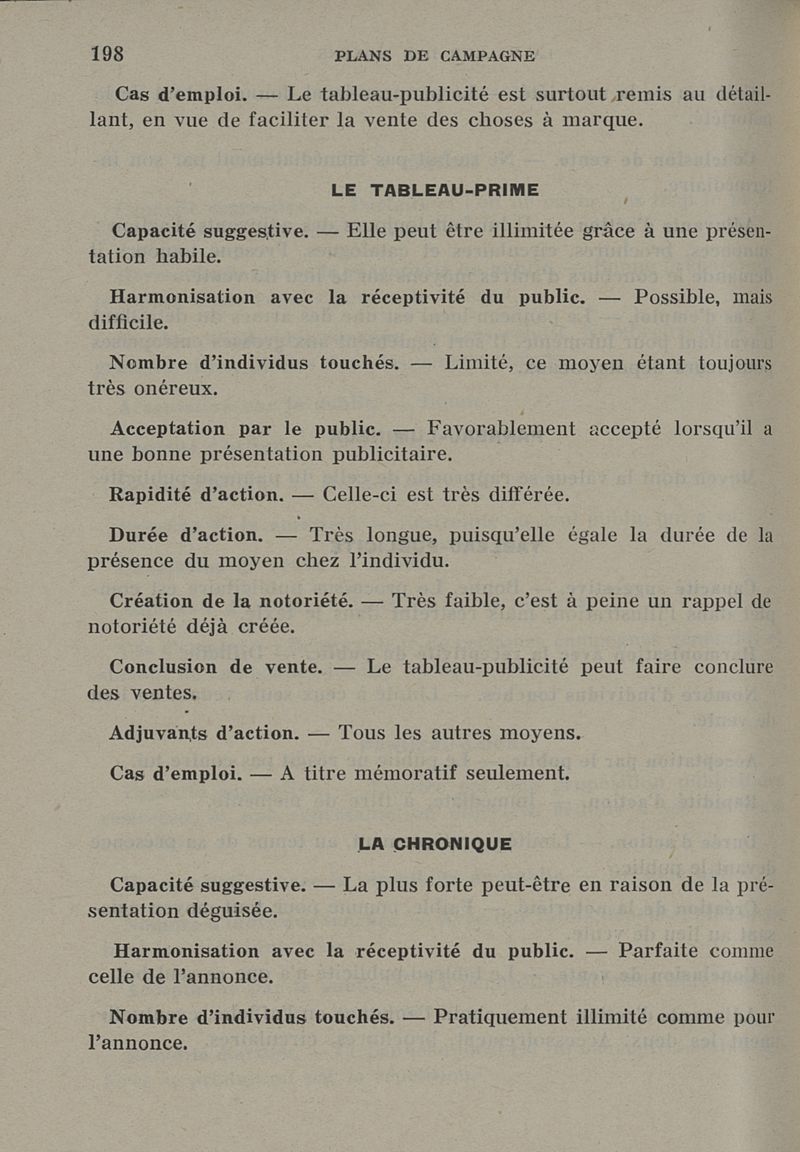 198 PLANS DE CAMPAGNE

Cas d'emploi. — Le tableau-publicité est surtout remis au détaillant, en vue de faciliter la vente des choses à marque.

LE TABLEAU-PRIME

Capacité suggestive. — Elle peut être illimitée grâce à une présentation habile.

Harmonisation avec la réceptivité du public. — Possible, mais difficile.

Nombre d'individus touchés. — Limité, ce moyen étant toujours très onéreux.

Acceptation par le public. — Favorablement accepté lorsqu'il a une bonne présentation publicitaire.

Rapidité d'action. — Celle-ci est très différée.

Durée d'action. — Très longue, puisqu'elle égale la durée de la présence du moyen chez l'individu.

Création de la notoriété. — Très faible, c'est à peine un rappel de notoriété déjà créée.

Conclusion de vente. — Le tableau-publicité peut faire conclure des ventes.

Adjuvants d'action. — Tous les autres moyens.

Cas d'emploi. — A titre mémoratif seulement.

LA CHRONIQUE

Capacité suggestive. — La plus forte peut-être en raison de la présentation déguisée.

Harmonisation avec la réceptivité du public. — Parfaite comme celle de l'annonce.

Nombre d'individus touchés. — Pratiquement illimité comme pour l'annonce.